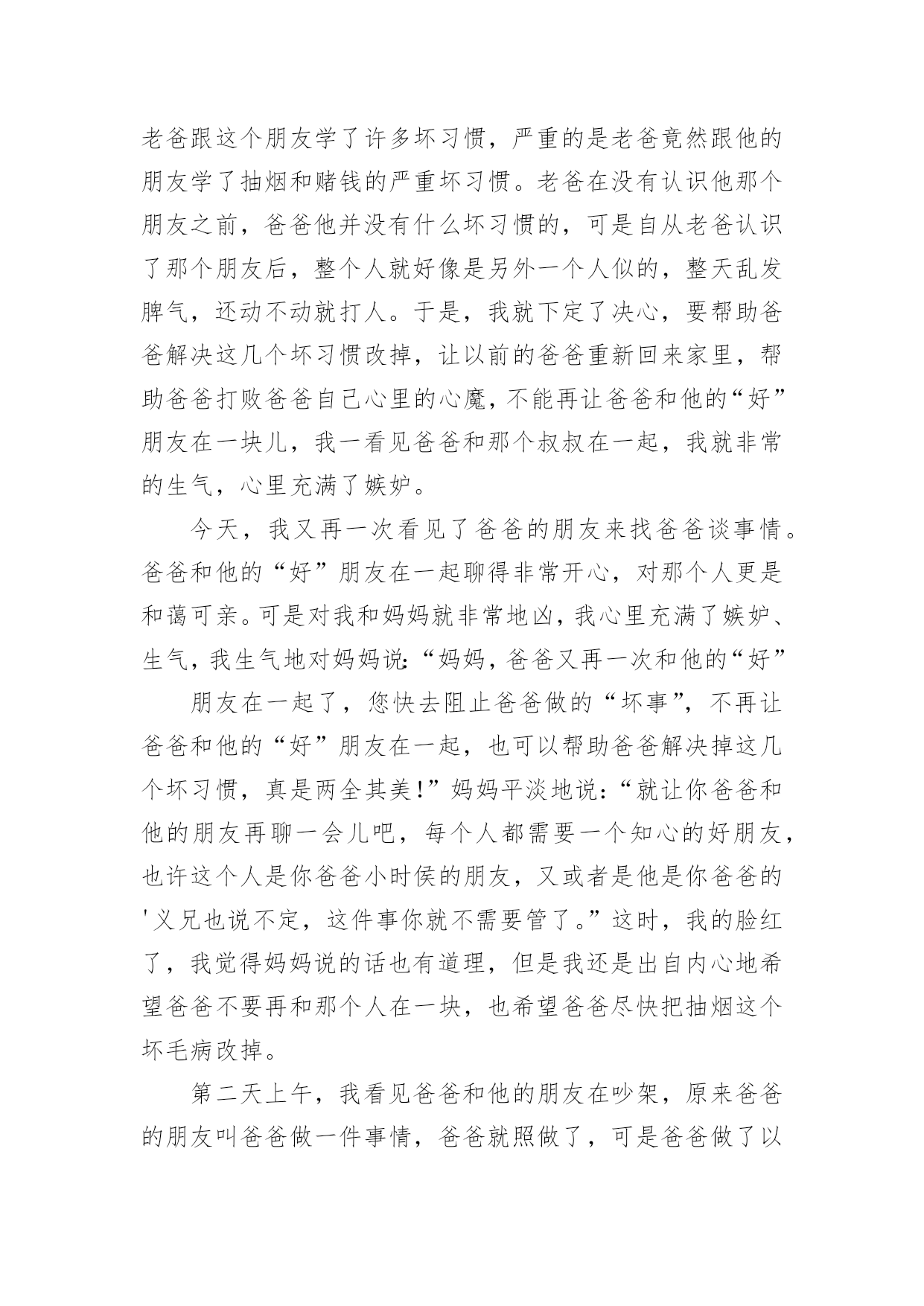 老爸跟这个朋友学了许多坏习惯，严重的是老爸竟然跟他的朋友学了抽烟和赌钱的严重坏习惯。老爸在没有认识他那个朋友之前，爸爸他并没有什么坏习惯的，可是自从老爸认识了那个朋友后，整个人就好像是另外一个人似的，整天乱发脾气，还动不动就打人。于是，我就下定了决心，要帮助爸爸解决这几个坏习惯改掉，让以前的爸爸重新回来家里，帮助爸爸打败爸爸自己心里的心魔，不能再让爸爸和他的“好”朋友在一块儿，我一看见爸爸和那个叔叔在一起，我就非常的生气，心里充满了嫉妒。

今天，我又再一次看见了爸爸的朋友来找爸爸谈事情。爸爸和他的“好”朋友在一起聊得非常开心，对那个人更是和蔼可亲。可是对我和妈妈就非常地凶，我心里充满了嫉妒、生气，我生气地对妈妈说：“妈妈，爸爸又再一次和他的“好”

朋友在一起了，您快去阻止爸爸做的“坏事”，不再让爸爸和他的“好”朋友在一起，也可以帮助爸爸解决掉这几个坏习惯，真是两全其美！”妈妈平淡地说：“就让你爸爸和他的朋友再聊一会儿吧，每个人都需要一个知心的好朋友，也许这个人是你爸爸小时侯的朋友，又或者是他是你爸爸的'义兄也说不定，这件事你就不需要管了。”这时，我的脸红了，我觉得妈妈说的话也有道理，但是我还是出自内心地希望爸爸不要再和那个人在一块，也希望爸爸尽快把抽烟这个坏毛病改掉。

第二天上午，我看见爸爸和他的朋友在吵架，原来爸爸的朋友叫爸爸做一件事情，爸爸就照做了，可是爸爸做了以